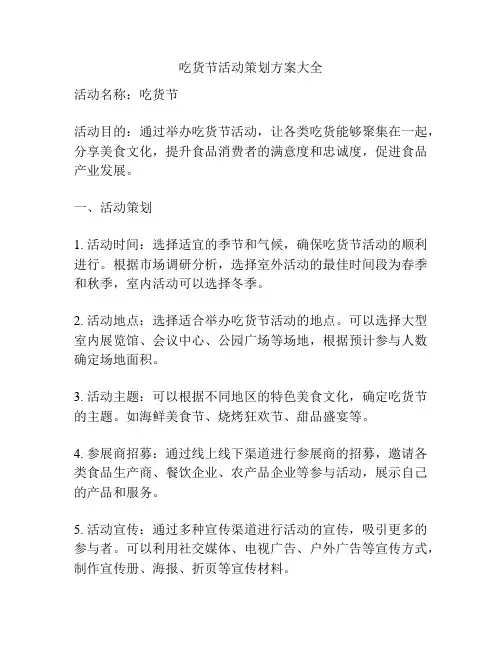 吃货节活动策划方案大全

活动名称：吃货节

活动目的：通过举办吃货节活动，让各类吃货能够聚集在一起，分享美食文化，提升食品消费者的满意度和忠诚度，促进食品产业发展。

一、活动策划

1. 活动时间：选择适宜的季节和气候，确保吃货节活动的顺利进行。根据市场调研分析，选择室外活动的最佳时间段为春季和秋季，室内活动可以选择冬季。

2. 活动地点：选择适合举办吃货节活动的地点。可以选择大型室内展览馆、会议中心、公园广场等场地，根据预计参与人数确定场地面积。

3. 活动主题：可以根据不同地区的特色美食文化，确定吃货节的主题。如海鲜美食节、烧烤狂欢节、甜品盛宴等。

4. 参展商招募：通过线上线下渠道进行参展商的招募，邀请各类食品生产商、餐饮企业、农产品企业等参与活动，展示自己的产品和服务。

5. 活动宣传：通过多种宣传渠道进行活动的宣传，吸引更多的参与者。可以利用社交媒体、电视广告、户外广告等宣传方式，制作宣传册、海报、折页等宣传材料。